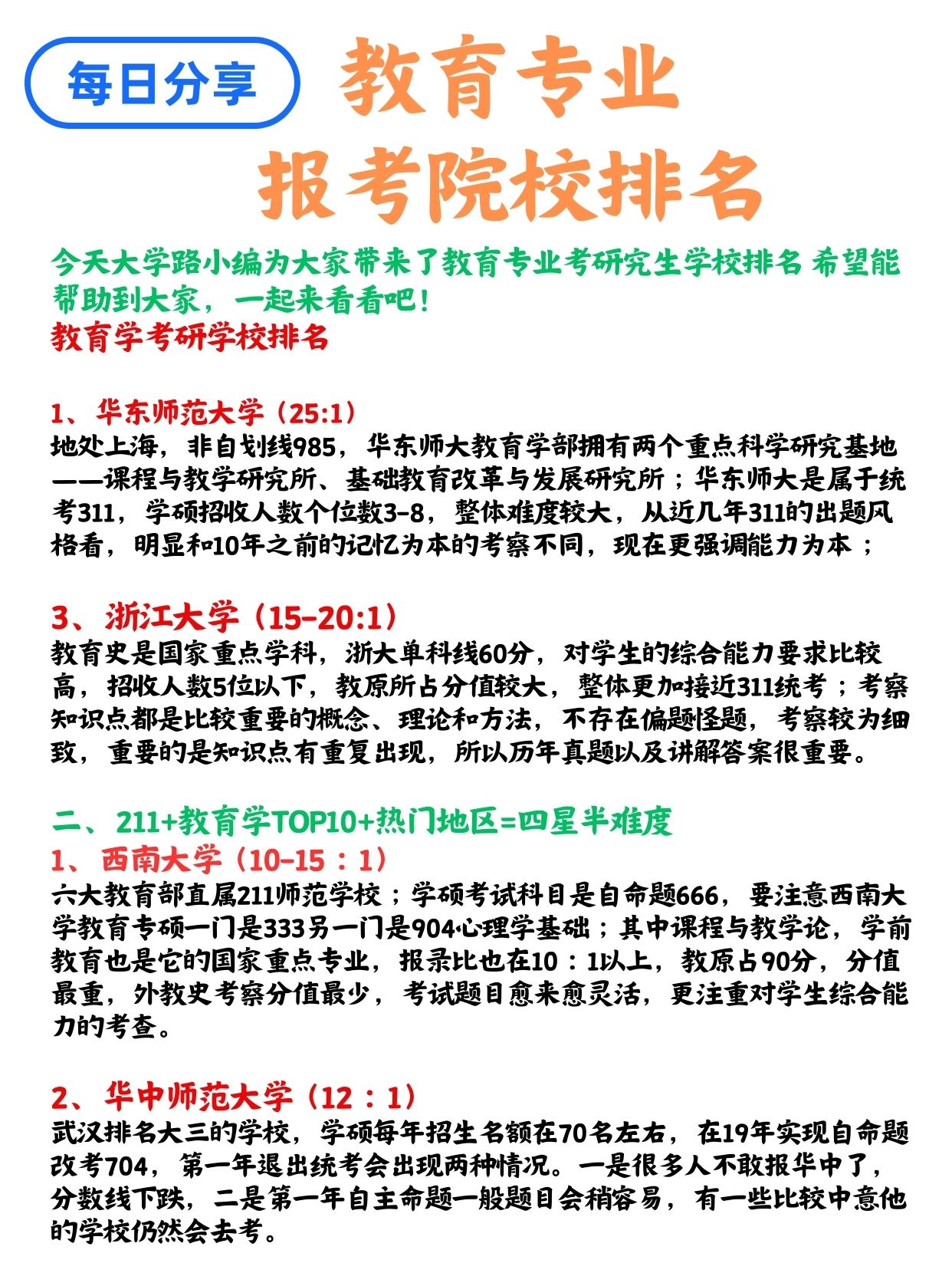 每日分享

教育专业
报考院校排名

今天大学路小编为大家带来了教育专业考研究生学校排名 希望能帮助到大家，一起来看看吧！
教育学考研学校排名

1、华东师范大学（25:1）
地处上海，非自划线985，华东师大教育学部拥有两个重点科学研究基地——课程与教学研究所、基础教育改革与发展研究所；华东师大是属于统考311，学硕招收人数个位数3-8，整体难度较大，从近几年311的出题风格看，明显和10年之前的记忆为本的考察不同，现在更强调能力为本；

3、浙江大学（15-20:1）
教育史是国家重点学科，浙大单科线60分，对学生的综合能力要求比较高，招收人数5位以下，教原所占分值较大，整体更加接近311统考；考察知识点都是比较重要的概念、理论和方法，不存在偏题怪题，考察较为细致，重要的是知识点有重复出现，所以历年真题以及讲解答案很重要。

二、211+教育学TOP10+热门地区=四星半难度
1、西南大学（10-15：1）
六大教育部直属211师范学校；学硕考试科目是自命题666，要注意西南大学教育专硕一门是333另一门是904心理学基础；其中课程与教学论，学前教育也是它的国家重点专业，报录比也在10：1以上，教原占90分，分值最重，外教史考察分值最少，考试题目愈来愈灵活，更注重对学生综合能力的考查。

2、华中师范大学（12：1）
武汉排名大三的学校，学硕每年招生名额在70名左右，在19年实现自命题改考704，第一年退出统考会出现两种情况。一是很多人不敢报华中了，分数线下跌，二是第一年自主命题一般题目会稍容易，有一些比较中意他的学校仍然会去考。